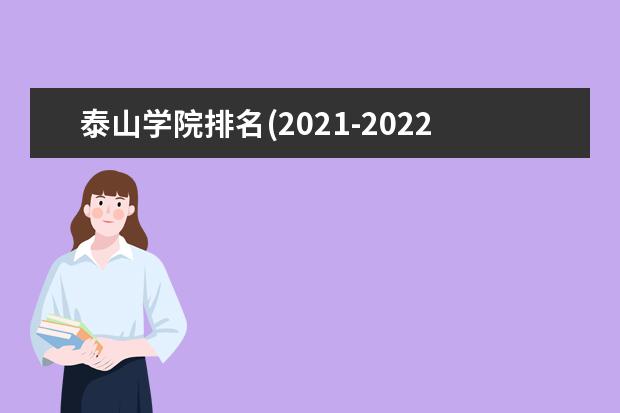 泰山学院排名(2021-2022